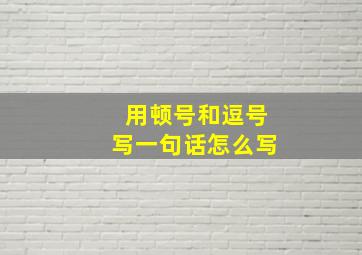 用顿号和逗号
写一句话怎么写